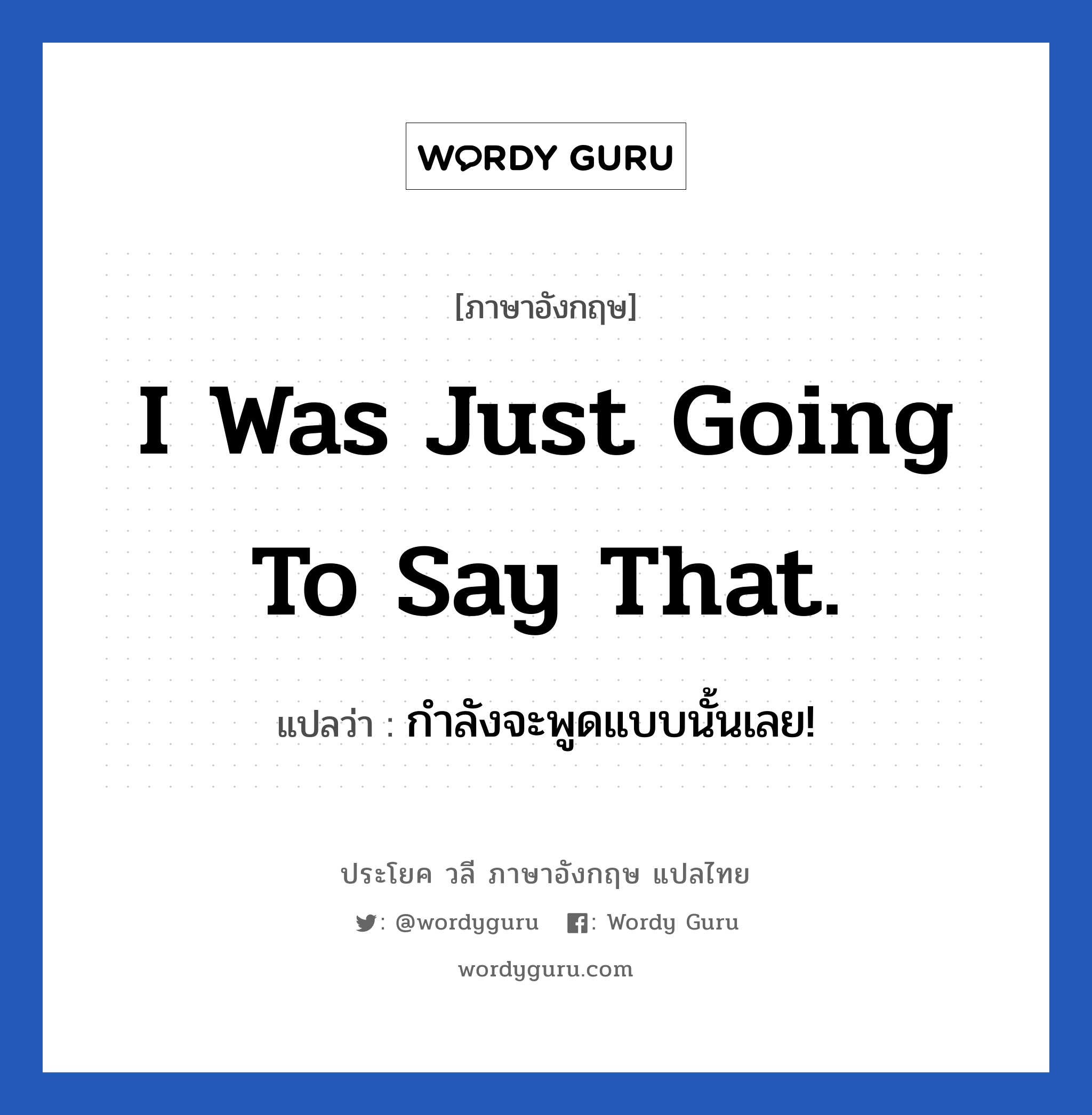 WORDY GURU

[ภาษาอังกฤษ]

I Was Just Going To Say That.

แปลว่า : กำลังจะพูดแบบนั้นเลย!

ประโยค วลี ภาษาอังกฤษ แปลไทย

: @wordyguru : Wordy Guru

wordyguru.com